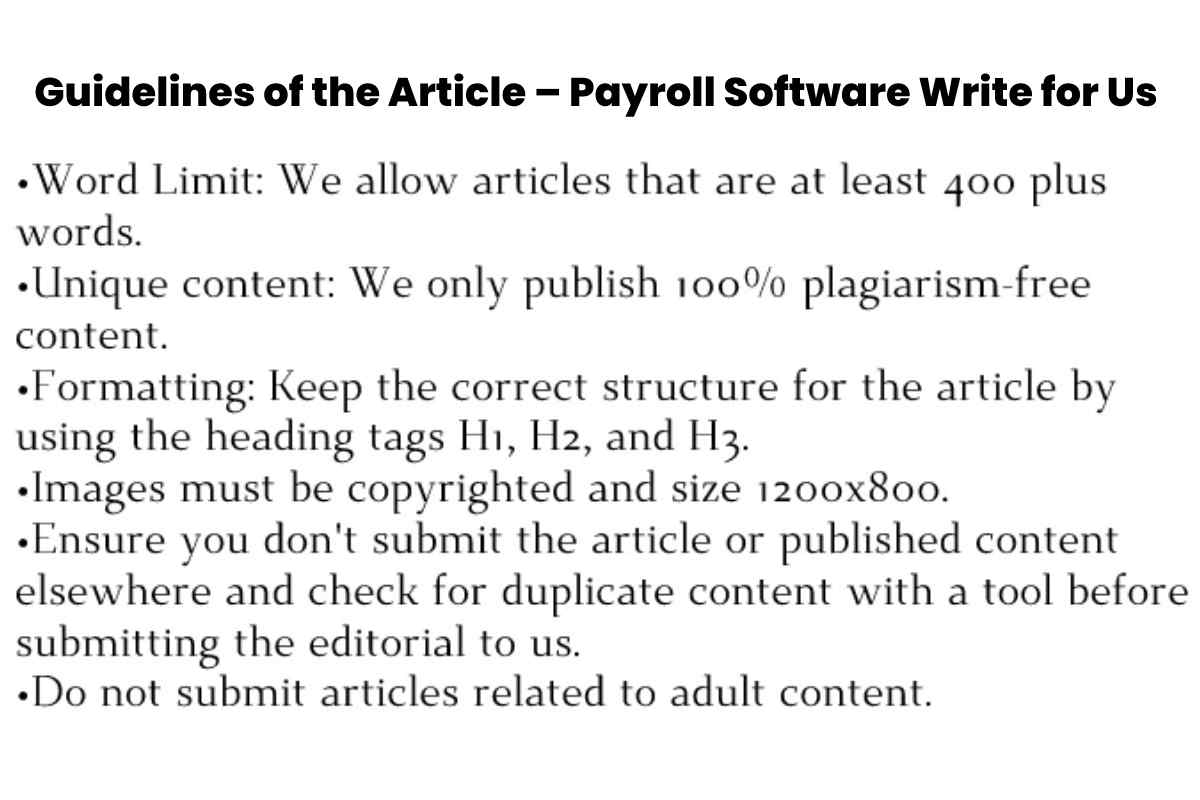 Guidelines of the Article – Payroll Software Write for Us

•Word Limit: We allow articles that are at least 400 plus words.
•Unique content: We only publish 100% plagiarism-free content.
•Formatting: Keep the correct structure for the article by using the heading tags H1, H2, and H3.
•Images must be copyrighted and size 1200x800.
•Ensure you don't submit the article or published content elsewhere and check for duplicate content with a tool before submitting the editorial to us.
•Do not submit articles related to adult content.